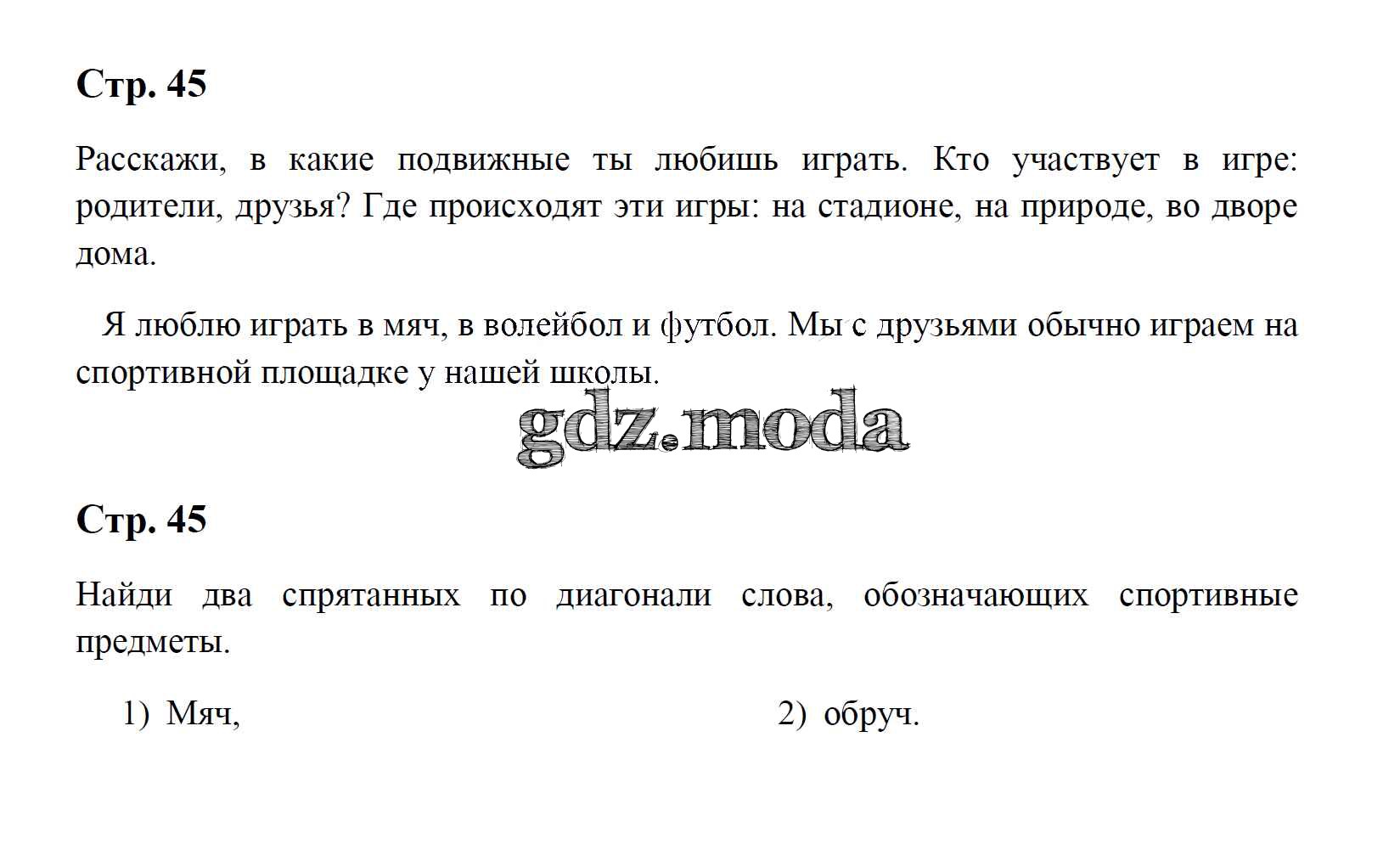 Стр. 45

Расскажи, в какие подвижные ты любишь играть. Кто участвует в игре: родители, друзья? Где происходят эти игры: на стадионе, на природе, во дворе дома.

Я люблю играть в мяч, в волейбол и футбол. Мы с друзьями обычно играем на спортивной площадке у нашей школы.

Стр. 45

Найди два спрятанных по диагонали слова, обозначающих спортивные предметы.

1) Мяч,
2) обруч.

gdz.moda